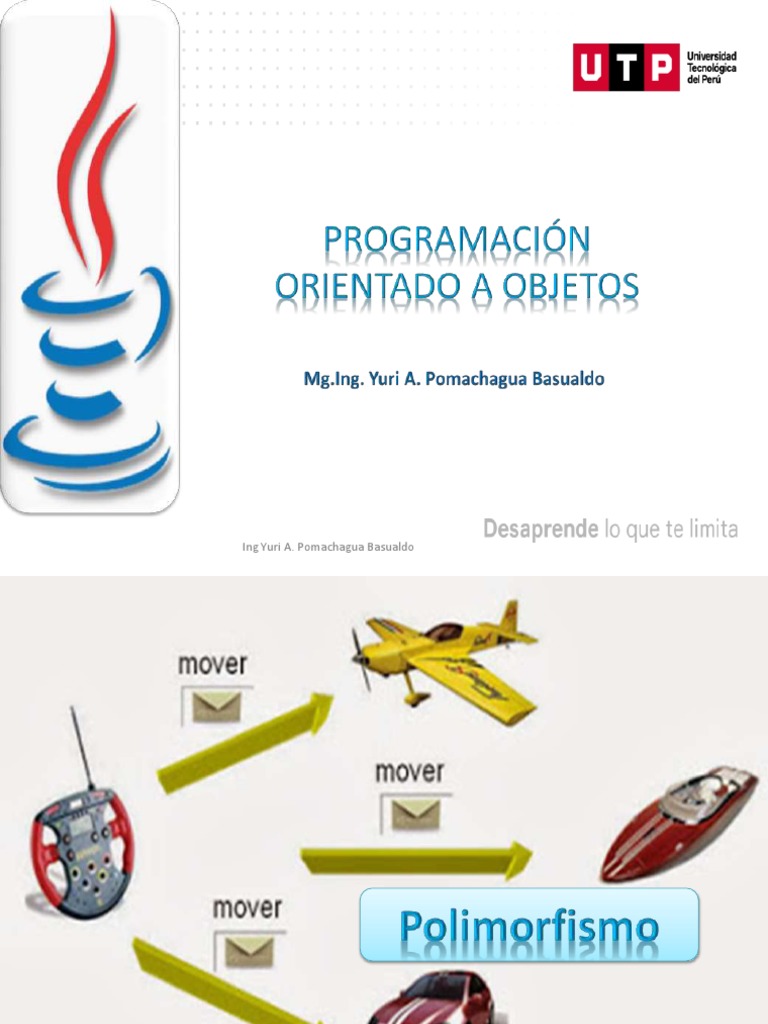 UTP Universidad Tecnológica del Perú

PROGRAMACIÓN ORIENTADO A OBJETOS

Mg.Ing. Yuri A. Pomachagua Basualdo

Desaprende lo que te limita

Ing Yuri A. Pomachagua Basualdo

mover

mover

mover

Polimorfismo